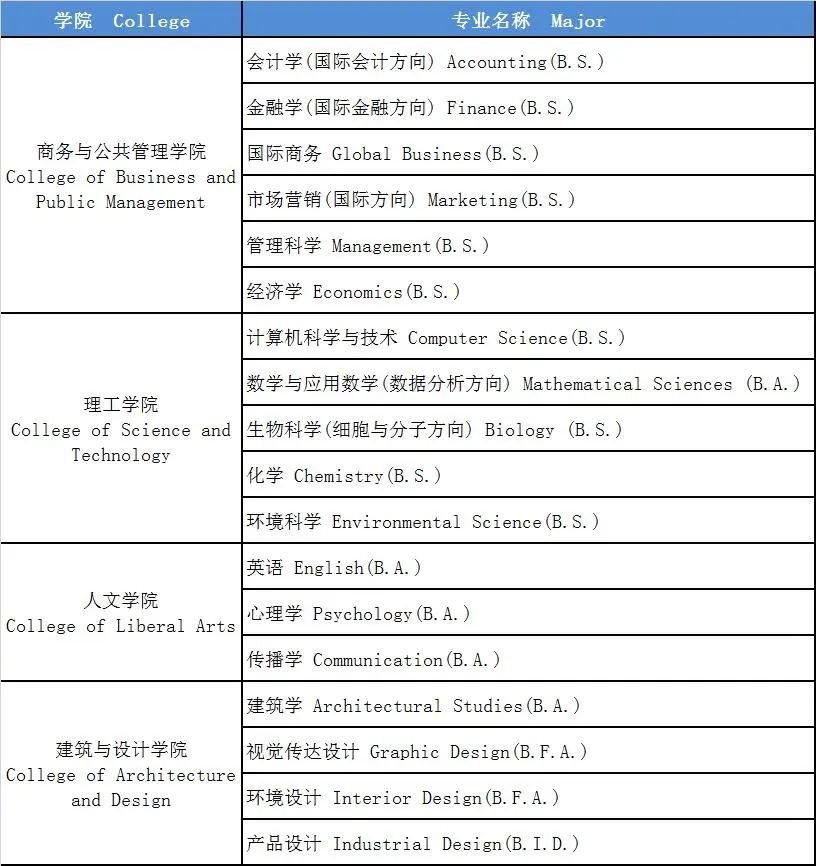 | 学院 College | 专业名称 Major |
|---|---|
| 商务与公共管理学院 College of Business and Public Management | 会计学(国际会计方向) Accounting(B.S.) |
| | 金融学(国际金融方向) Finance(B.S.) |
| | 国际商务 Global Business(B.S.) |
| | 市场营销(国际方向) Marketing(B.S.) |
| | 管理科学 Management(B.S.) |
| | 经济学 Economics(B.S.) |
| 理工学院 College of Science and Technology | 计算机科学与技术 Computer Science(B.S.) |
| | 数学与应用数学(数据分析方向) Mathematical Sciences (B.A.) |
| | 生物科学(细胞与分子方向) Biology (B.S.) |
| | 化学 Chemistry(B.S.) |
| | 环境科学 Environmental Science(B.S.) |
| 人文学院 College of Liberal Arts | 英语 English(B.A.) |
| | 心理学 Psychology(B.A.) |
| | 传播学 Communication(B.A.) |
| 建筑与设计学院 College of Architecture and Design | 建筑学 Architectural Studies(B.A.) |
| | 视觉传达设计 Graphic Design(B.F.A.) |
| | 环境设计 Interior Design(B.F.A.) |
| | 产品设计 Industrial Design(B.I.D.) |